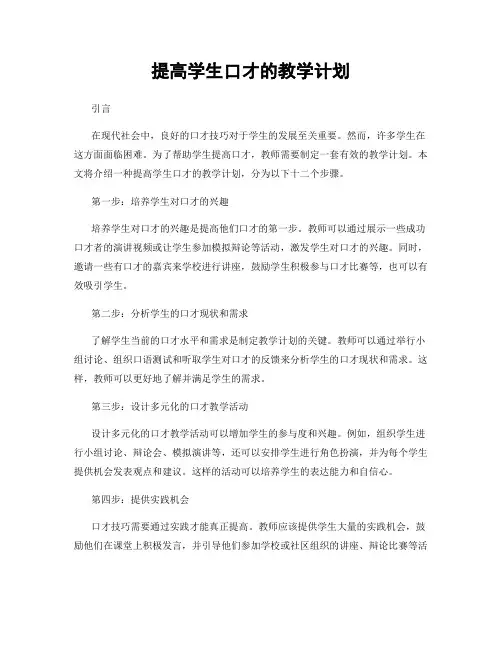 提高学生口才的教学计划

引言

在现代社会中，良好的口才技巧对于学生的发展至关重要。然而，许多学生在这方面面临困难。为了帮助学生提高口才，教师需要制定一套有效的教学计划。本文将介绍一种提高学生口才的教学计划，分为以下十二个步骤。

第一步：培养学生对口才的兴趣

培养学生对口才的兴趣是提高他们口才的第一步。教师可以通过展示一些成功口才者的演讲视频或让学生参加模拟辩论等活动，激发学生对口才的兴趣。同时，邀请一些有口才的嘉宾来学校进行讲座，鼓励学生积极参与口才比赛等，也可以有效吸引学生。

第二步：分析学生的口才现状和需求

了解学生当前的口才水平和需求是制定教学计划的关键。教师可以通过举行小组讨论、组织口语测试和听取学生对口才的反馈来分析学生的口才现状和需求。这样，教师可以更好地了解并满足学生的需求。

第三步：设计多元化的口才教学活动

设计多元化的口才教学活动可以增加学生的参与度和兴趣。例如，组织学生进行小组讨论、辩论会、模拟演讲等，还可以安排学生进行角色扮演，并为每个学生提供机会发表观点和建议。这样的活动可以培养学生的表达能力和自信心。

第四步：提供实践机会

口才技巧需要通过实践才能真正提高。教师应该提供学生大量的实践机会，鼓励他们在课堂上积极发言，并引导他们参加学校或社区组织的讲座、辩论比赛等活